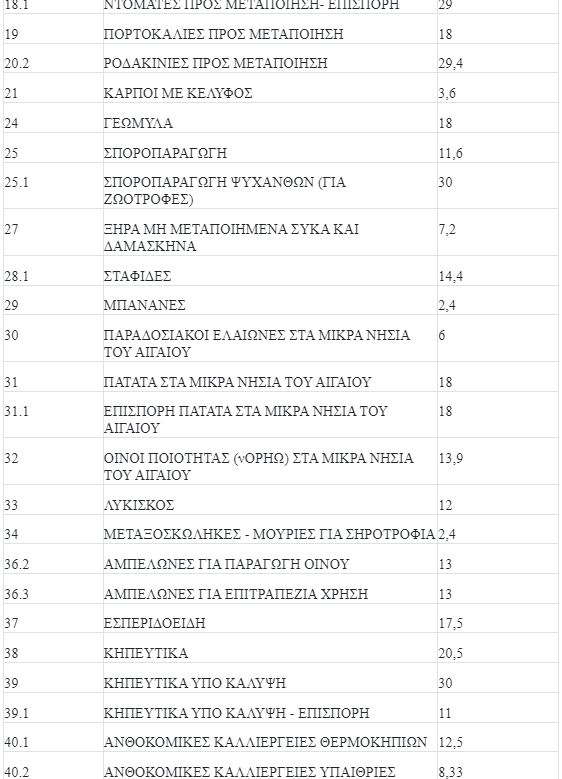 | 18.1 | ΝΤΟΜΑΤΕΣ ΠΡΟΣ ΜΕΤΑΠΟΙΗΣΗ- ΕΠΙΣΠΟΡΗ | 29 |
|---|---|---|
| 19 | ΠΟΡΤΟΚΑΛΙΕΣ ΠΡΟΣ ΜΕΤΑΠΟΙΗΣΗ | 18 |
| 20.2 | ΡΟΔΑΚΙΝΙΕΣ ΠΡΟΣ ΜΕΤΑΠΟΙΗΣΗ | 29,4 |
| 21 | ΚΑΡΠΟΙ ΜΕ ΚΕΛΥΦΟΣ | 3,6 |
| 24 | ΓΕΩΜΥΛΑ | 18 |
| 25 | ΣΠΟΡΟΠΑΡΑΓΩΓΗ | 11,6 |
| 25.1 | ΣΠΟΡΟΠΑΡΑΓΩΓΗ ΨΥΧΑΝΘΩΝ (ΓΙΑ ΖΩΟΤΡΟΦΕΣ) | 30 |
| 27 | ΞΗΡΑ ΜΗ ΜΕΤΑΠΟΙΗΜΕΝΑ ΣΥΚΑ ΚΑΙ ΔΑΜΑΣΚΗΝΑ | 7,2 |
| 28.1 | ΣΤΑΦΙΔΕΣ | 14,4 |
| 29 | ΜΠΑΝΑΝΕΣ | 2,4 |
| 30 | ΠΑΡΑΔΟΣΙΑΚΟΙ ΕΛΑΙΩΝΕΣ ΣΤΑ ΜΙΚΡΑ ΝΗΣΙΑ ΤΟΥ ΑΙΓΑΙΟΥ | 6 |
| 31 | ΠΑΤΑΤΑ ΣΤΑ ΜΙΚΡΑ ΝΗΣΙΑ ΤΟΥ ΑΙΓΑΙΟΥ | 18 |
| 31.1 | ΕΠΙΣΠΟΡΗ ΠΑΤΑΤΑ ΣΤΑ ΜΙΚΡΑ ΝΗΣΙΑ ΤΟΥ ΑΙΓΑΙΟΥ | 18 |
| 32 | ΟΙΝΟΙ ΠΟΙΟΤΗΤΑΣ (νΟΡΗΩ) ΣΤΑ ΜΙΚΡΑ ΝΗΣΙΑ ΤΟΥ ΑΙΓΑΙΟΥ | 13,9 |
| 33 | ΛΥΚΙΣΚΟΣ | 12 |
| 34 | ΜΕΤΑΞΟΣΚΩΛΗΚΕΣ - ΜΟΥΡΙΕΣ ΓΙΑ ΣΗΡΟΤΡΟΦΙΑ | 2,4 |
| 36.2 | ΑΜΠΕΛΩΝΕΣ ΓΙΑ ΠΑΡΑΓΩΓΗ ΟΙΝΟΥ | 13 |
| 36.3 | ΑΜΠΕΛΩΝΕΣ ΓΙΑ ΕΠΙΤΡΑΠΕΖΙΑ ΧΡΗΣΗ | 13 |
| 37 | ΕΣΠΕΡΙΔΟΕΙΔΗ | 17,5 |
| 38 | ΚΗΠΕΥΤΙΚΑ | 20,5 |
| 39 | ΚΗΠΕΥΤΙΚΑ ΥΠΟ ΚΑΛΥΨΗ | 30 |
| 39.1 | ΚΗΠΕΥΤΙΚΑ ΥΠΟ ΚΑΛΥΨΗ - ΕΠΙΣΠΟΡΗ | 11 |
| 40.1 | ΑΝΘΟΚΟΜΙΚΕΣ ΚΑΛΛΙΕΡΓΕΙΕΣ ΘΕΡΜΟΚΗΠΙΩΝ | 12,5 |
| 40.2 | ΑΝΘΟΚΟΜΙΚΕΣ ΚΑΛΛΙΕΡΓΕΙΕΣ ΥΠΑΙΘΡΙΕΣ | 8,33 |